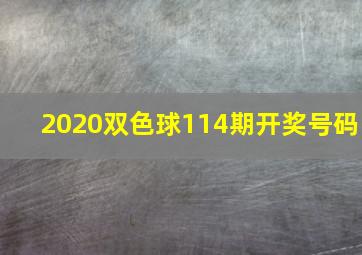 2020双色球114期开奖号码